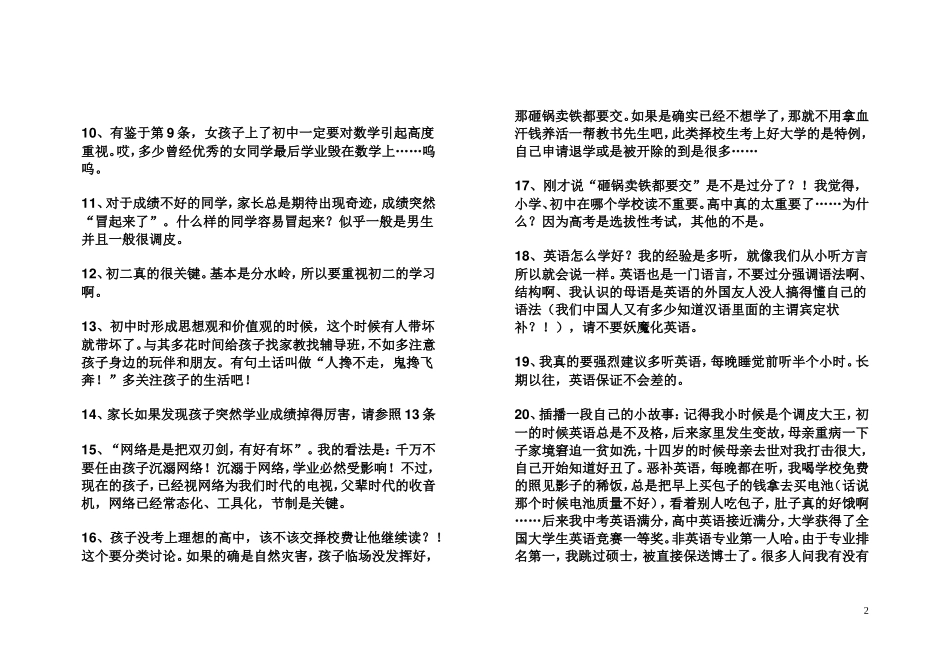 10、有鉴于第 9 条，女孩子上了初中一定要对数学引起高度重视。哎，多少曾经优秀的女同学最后学业毁在数学上……呜呜。

11、对于成绩不好的同学，家长总是期待出现奇迹，成绩突然“冒起来了”。什么样的同学容易冒起来？似乎一般是男生并且一般很调皮。

12、初二真的很关键。基本是分水岭，所以要重视初二的学习啊。

13、初中时形成思想观和价值观的时候，这个时候有人带坏就带坏了。与其多花时间给孩子找家教找辅导班，不如多注意孩子身边的玩伴和朋友。有句土话叫做“人搀不走，鬼搀飞奔！”多关注孩子的生活吧！

14、家长如果发现孩子突然学业成绩掉得厉害，请参照 13 条

15、“网络是是把双刃剑，有好有坏”。我的看法是：千万不要任由孩子沉溺网络！沉溺于网络，学业必然受影响！不过，现在的孩子，已经视网络为我们时代的电视，父辈时代的收音机，网络已经常态化、工具化，节制是关键。

16、孩子没考上理想的高中，该不该交择校费让他继续读？！这个要分类讨论。如果的确是自然灾害，孩子临场没发挥好，那砸锅卖铁都要交。如果是确实已经不想学了，那就不用拿血汗钱养活一帮教书先生吧，此类择校生考上好大学的是特例，自己申请退学或是被开除的到是很多……

17、刚才说“砸锅卖铁都要交”是不是过分了？！我觉得，小学、初中在哪个学校读不重要。高中真的太重要了……为什么？因为高考是选拔性考试，其他的不是。

18、英语怎么学好？我的经验是多听，就像我们从小听方言所以就会说一样。英语也是一门语言，不要过分强调语法啊、结构啊，我认识的母语是英语的外国友人没人搞得懂自己的语法（我们中国人又有多少知道汉语里面的主谓宾定状补？！），请不要妖魔化英语。

19、我真的要强烈建议多听英语，每晚睡觉前听半个小时。长期以往，英语保证不会差的。

20、插播一段自己的小故事：记得我小时候是个调皮大王，初一的时候英语总是不及格，后来家里发生变故，母亲重病一下子家境窘迫一贫如洗，十四岁的时候母亲去世对我打击很大，自己开始知道好丑了。恶补英语，每晚都在听，我喝学校免费的照见影子的稀饭，总是把早上买包子的钱拿去买电池（话说那个时候电池质量不好），看着别人吃包子，肚子真的好饿啊……后来我中考英语满分，高中英语接近满分，大学获得了全国大学生英语竞赛一等奖。非英语专业第一人哈。由于专业排名第一，我跳过硕士，被直接保送博士了。很多人问我有没有

2